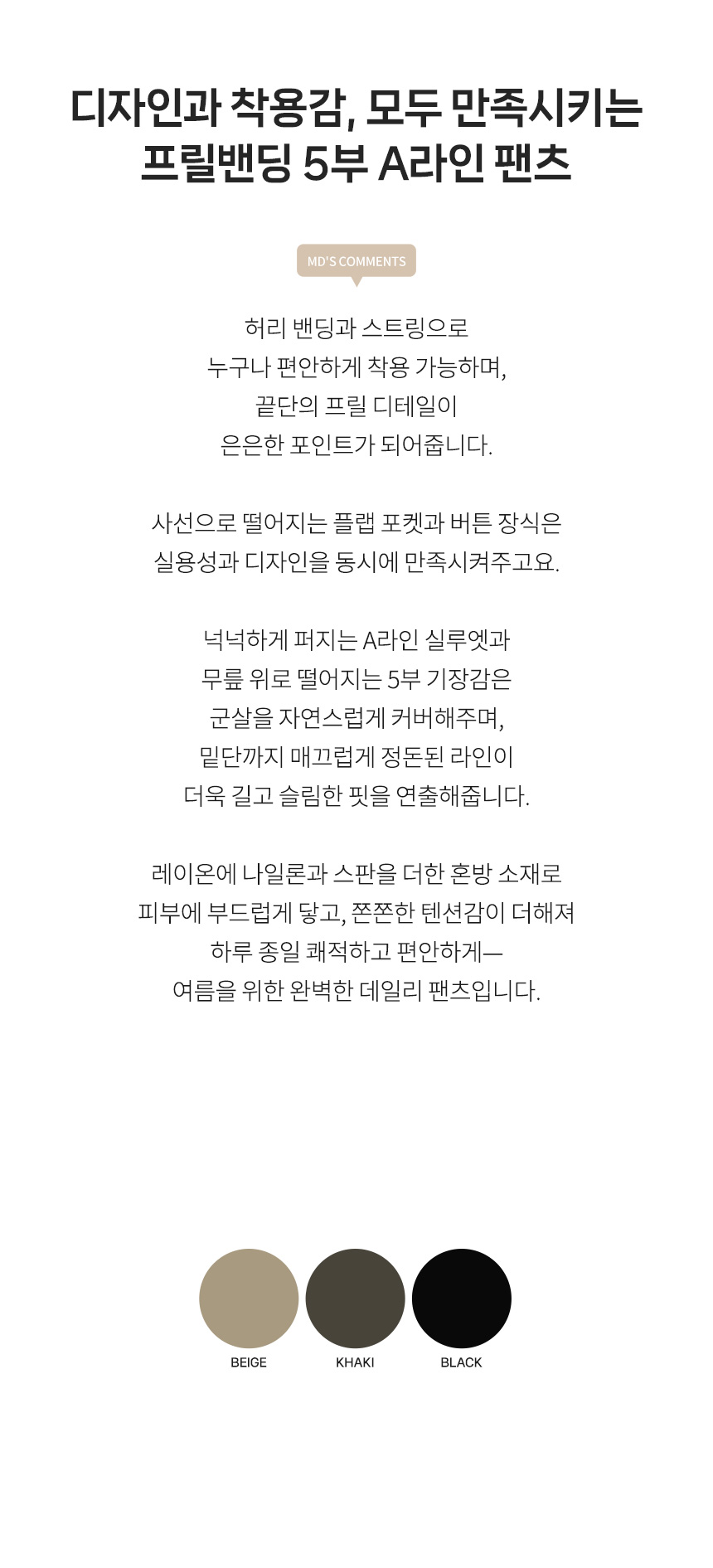 디자인과 착용감, 모두 만족시키는
프릴밴딩 5부 A라인 팬츠

MD'S COMMENTS

허리 밴딩과 스트링으로
누구나 편안하게 착용 가능하며,
끝단의 프릴 디테일이
은은한 포인트가 되어줍니다.

사선으로 떨어지는 플랩 포켓과 버튼 장식은
실용성과 디자인을 동시에 만족시켜주고요.

넉넉하게 퍼지는 A라인 실루엣과
무릎 위로 떨어지는 5부 기장감은
군살을 자연스럽게 커버해주며,
밑단까지 매끄럽게 정돈된 라인이
더욱 길고 슬림한 핏을 연출해줍니다.

레이온에 나일론과 스판을 더한 혼방 소재로
피부에 부드럽게 닿고, 쫀쫀한 텐션감이 더해져
하루 종일 쾌적하고 편안하게—
여름을 위한 완벽한 데일리 팬츠입니다.

BEIGE
KHAKI
BLACK